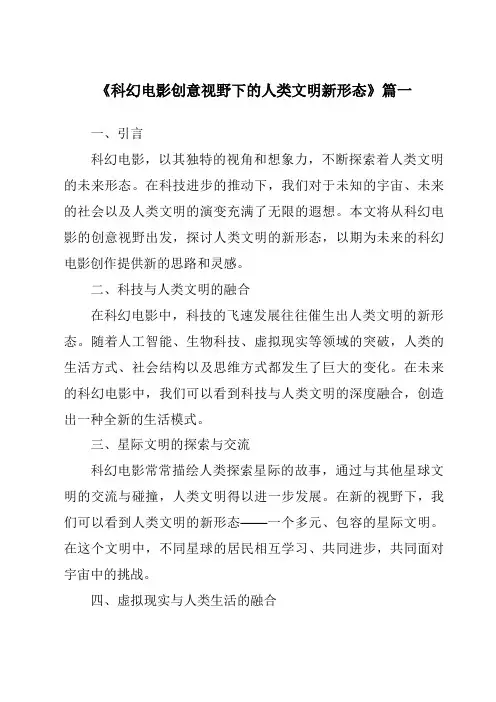 《科幻电影创意视野下的人类文明新形态》篇一

一、引言

科幻电影，以其独特的视角和想象力，不断探索着人类文明的未来形态。在科技进步的推动下，我们对于未知的宇宙、未来的社会以及人类文明的演变充满了无限的遐想。本文将从科幻电影的创意视野出发，探讨人类文明的新形态，以期为未来的科幻电影创作提供新的思路和灵感。

二、科技与人类文明的融合

在科幻电影中，科技的飞速发展往往催生出人类文明的新形态。随着人工智能、生物科技、虚拟现实等领域的突破，人类的生活方式、社会结构以及思维方式都发生了巨大的变化。在未来的科幻电影中，我们可以看到科技与人类文明的深度融合，创造出一种全新的生活模式。

三、星际文明的探索与交流

科幻电影常常描绘人类探索星际的故事，通过与其他星球文明的交流与碰撞，人类文明得以进一步发展。在新的视野下，我们可以看到人类文明的新形态——一个多元、包容的星际文明。在这个文明中，不同星球的居民相互学习、共同进步，共同面对宇宙中的挑战。

四、虚拟现实与人类生活的融合